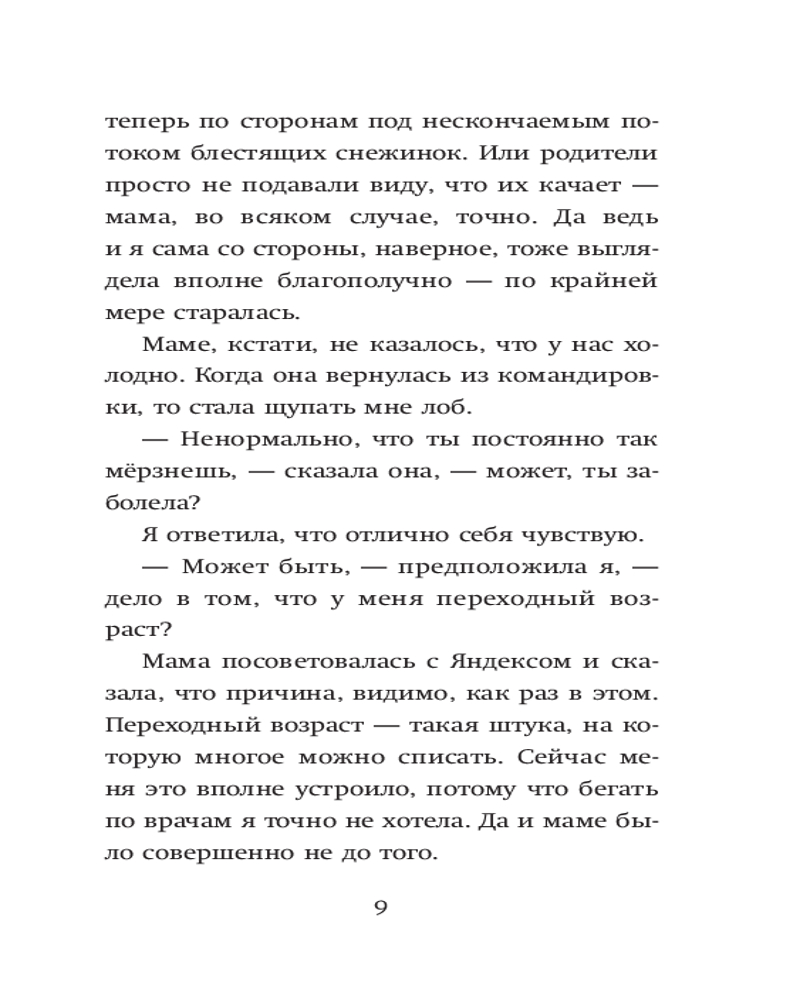 теперь по сторонам под нескончаемым потоком блестящих снежинок. Или родители просто не подавали виду, что их качает — мама, во всяком случае, точно. Да ведь и я сама со стороны, наверное, тоже выглядела вполне благополучно — по крайней мере старалась.

Маме, кстати, не казалось, что у нас холодно. Когда она вернулась из командировки, то стала щупать мне лоб.

— Ненормально, что ты постоянно так мёрзнешь, — сказала она, — может, ты заболела?

Я ответила, что отлично себя чувствую.

— Может быть, — предположила я, — дело в том, что у меня переходный возраст?

Мама посоветовалась с Яндексом и сказала, что причина, видимо, как раз в этом. Переходный возраст — такая штука, на которую многое можно списать. Сейчас меня это вполне устроило, потому что бегать по врачам я точно не хотела. Да и маме было совершенно не до того.

9